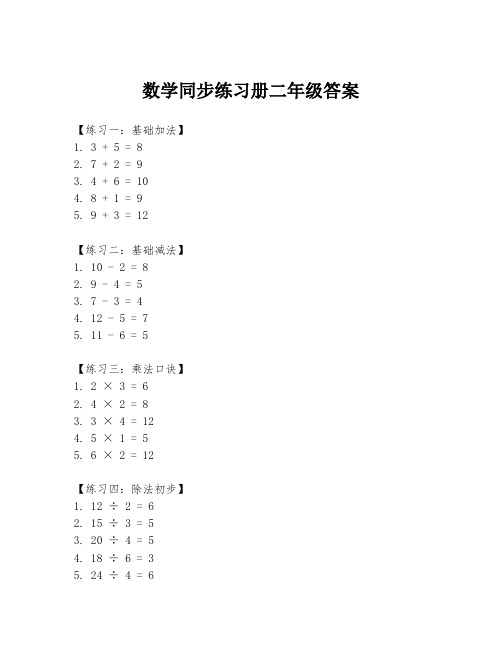 数学同步练习册二年级答案

【练习一：基础加法】
1. $3 + 5 = 8$
2. $7 + 2 = 9$
3. $4 + 6 = 10$
4. $8 + 1 = 9$
5. $9 + 3 = 12$

【练习二：基础减法】
1. $10 - 2 = 8$
2. $9 - 4 = 5$
3. $7 - 3 = 4$
4. $12 - 5 = 7$
5. $11 - 6 = 5$

【练习三：乘法口诀】
1. $2 \times 3 = 6$
2. $4 \times 2 = 8$
3. $3 \times 4 = 12$
4. $5 \times 1 = 5$
5. $6 \times 2 = 12$

【练习四：除法初步】
1. $12 \div 2 = 6$
2. $15 \div 3 = 5$
3. $20 \div 4 = 5$
4. $18 \div 6 = 3$
5. $24 \div 4 = 6$